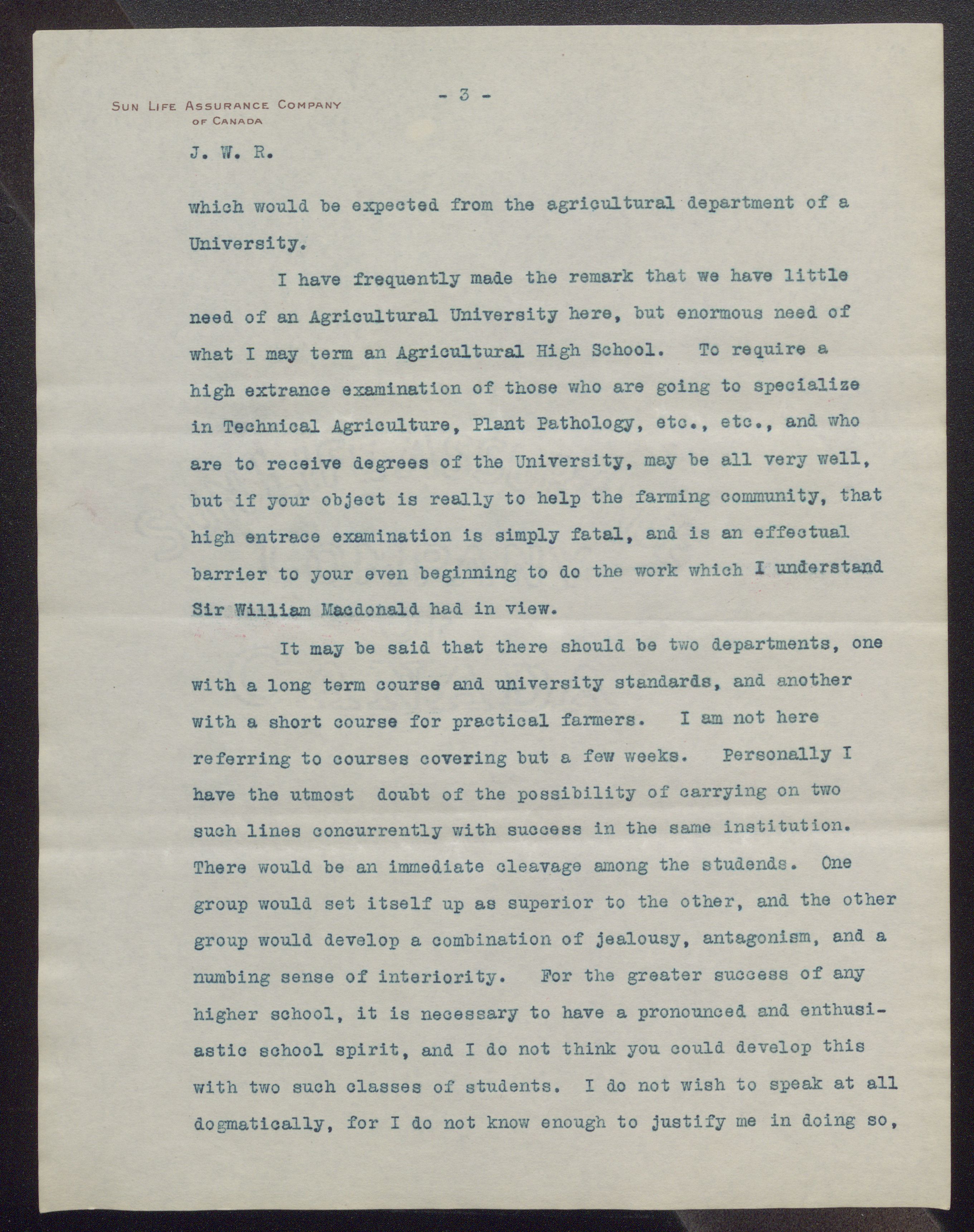 SUN LIFE ASSURANCE COMPANY OF CANADA

- 3 -

J. W. R.

which would be expected from the agricultural department of a University.

I have frequently made the remark that we have little need of an Agricultural University here, but enormous need of what I may term an Agricultural High School. To require a high extrance examination of those who are going to specialize in Technical Agriculture, Plant Pathology, etc., etc., and who are to receive degrees of the University, may be all very well, but if your object is really to help the farming community, that high entrace examination is simply fatal, and is an effectual barrier to your even beginning to do the work which I understand Sir William Macdonald had in view.

It may be said that there should be two departments, one with a long term course and university standards, and another with a short course for practical farmers. I am not here referring to courses covering but a few weeks. Personally I have the utmost doubt of the possibility of carrying on two such lines concurrently with success in the same institution. There would be an immediate cleavage among the studends. One group would set itself up as superior to the other, and the other group would develop a combination of jealousy, antagonism, and a numbing sense of interiority. For the greater success of any higher school, it is necessary to have a pronounced and enthusiastic school spirit, and I do not think you could develop this with two such classes of students. I do not wish to speak at all dogmatically, for I do not know enough to justify me in doing so,